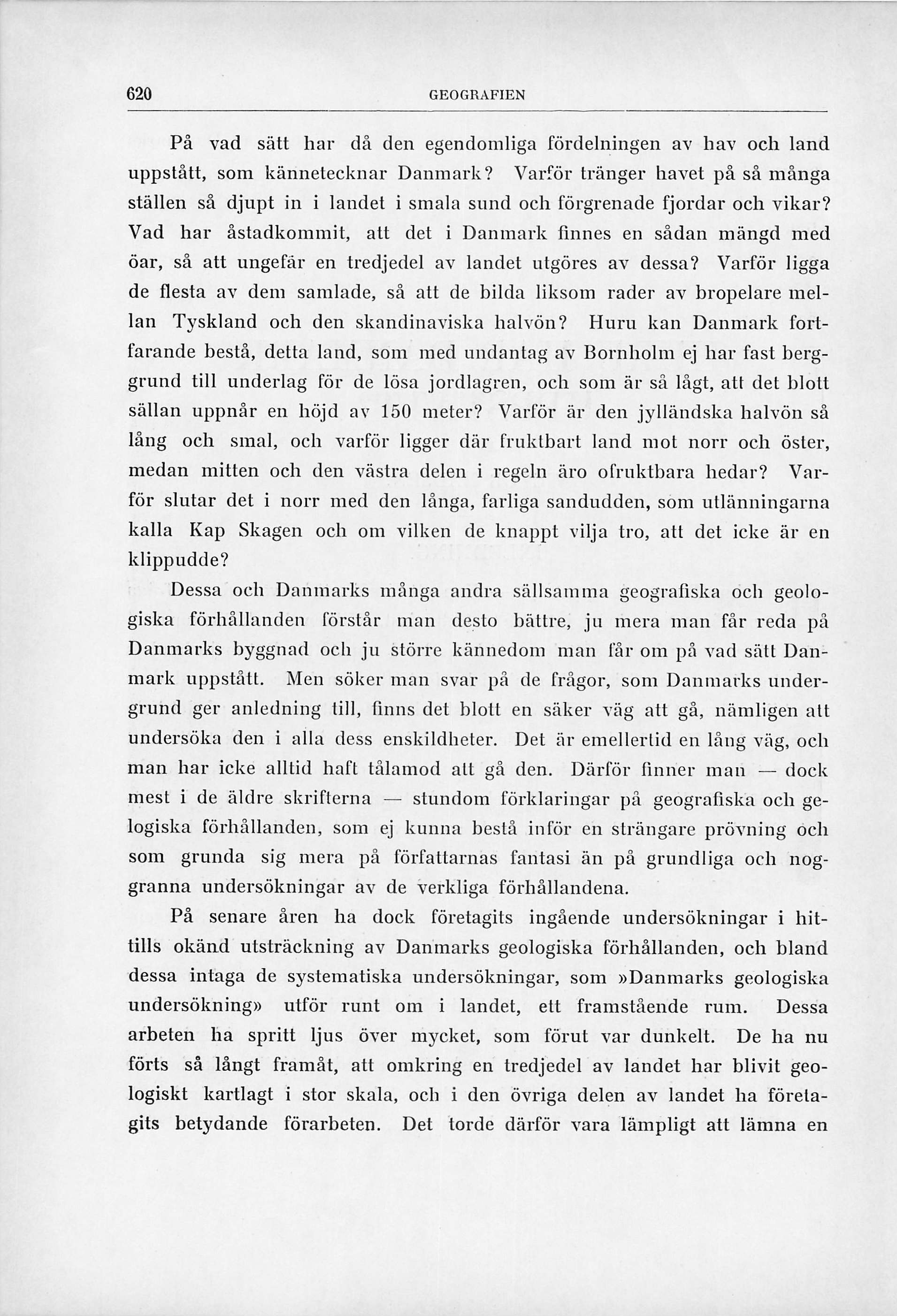 620 GEOGRAFIEN

På vad sätt har då den egendomliga fördelningen av hav och land uppstått, som kännetecknar Danmark? Varför tränger havet på så många ställen så djupt in i landet i smala sund och förgrenade fjordar och vikar? Vad har åstadkommit, att det i Danmark finnes en sådan mängd med öar, så att ungefär en tredjedel av landet utgöres av dessa? Varför ligga de flesta av dem samlade, så att de bilda liksom rader av bropelare mellan Tyskland och den skandinaviska halvön? Huru kan Danmark fortfarande bestå, detta land, som med undantag av Bornholm ej har fast berggrund till underlag för de lösa jordlagren, och som är så lågt, att det blott sällan uppnår en höjd av 150 meter? Varför är den jylländska halvön så lång och smal, och varför ligger där fruktbart land mot norr och öster, medan mitten och den västra delen i regeln äro ofruktbara hedar? Varför slutar det i norr med den långa, farliga sandudden, som utlänningarna kalla Kap Skagen och om vilken de knappt vilja tro, att det icke är en klippudde?

Dessa och Danmarks många andra sällsamma geografiska och geologiska förhållanden förstår man desto bättre, ju mera man får reda på Danmarks byggnad och ju större kännedom man får om på vad sätt Danmark uppstått. Men söker man svar på de frågor, som Danmarks undergrund ger anledning till, finns det blott en säker väg att gå, nämligen att undersöka den i alla dess enskildheter. Det är emellertid en lång väg, och man har icke alltid haft tålamod att gå den. Därför finner man — dock mest i de äldre skrifterna — stundom förklaringar på geografiska och geologiska förhållanden, som ej kunna bestå inför en strängare prövning och som grunda sig mera på författarnas fantasi än på grundliga och noggranna undersökningar av de verkliga förhållandena.

På senare åren ha dock företagits ingående undersökningar i hittills okänd utsträckning av Danmarks geologiska förhållanden, och bland dessa intaga de systematiska undersökningar, som »Danmarks geologiska undersökning» utför runt om i landet, ett framstående rum. Dessa arbeten ha spritt ljus över mycket, som förut var dunkelt. De ha nu förts så långt framåt, att omkring en tredjedel av landet har blivit geologiskt kartlagt i stor skala, och i den övriga delen av landet ha företagits betydande förarbeten. Det torde därför vara lämpligt att lämna en